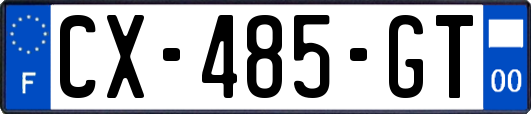 F
CX-485-GT
00